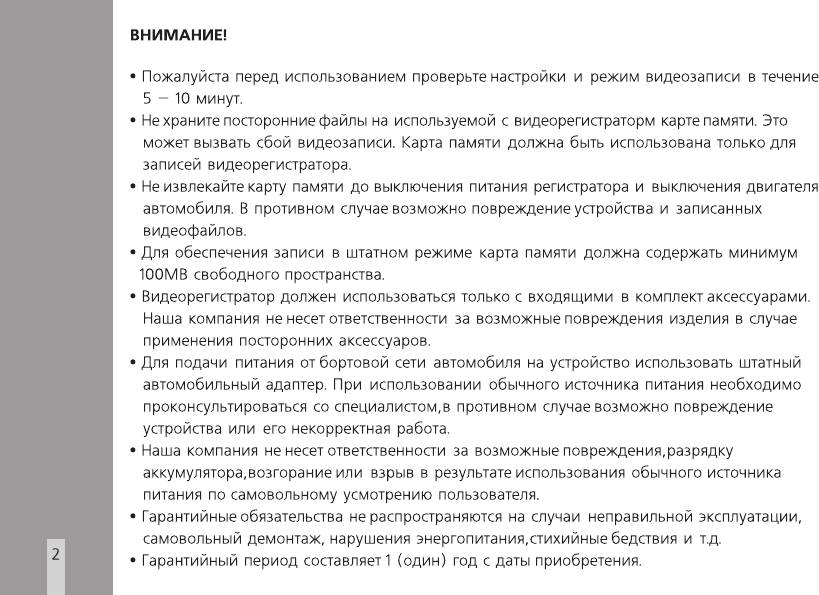 ВНИМАНИЕ!

• Пожалуйста перед использованием проверьте настройки и режим видеозаписи в течение 5 – 10 минут.
• Не храните посторонние файлы на используемой с видеорегистраторм карте памяти. Это может вызвать сбой видеозаписи. Карта памяти должна быть использована только для записей видеорегистратора.
• Не извлекайте карту памяти до выключения питания регистратора и выключения двигателя автомобиля. В противном случае возможно повреждение устройства и записанных видеофайлов.
• Для обеспечения записи в штатном режиме карта памяти должна содержать минимум 100MB свободного пространства.
• Видеорегистратор должен использоваться только с входящими в комплект аксессуарами. Наша компания не несет ответственности за возможные повреждения изделия в случае применения посторонних аксессуаров.
• Для подачи питания от бортовой сети автомобиля на устройство использовать штатный автомобильный адаптер. При использовании обычного источника питания необходимо проконсультироваться со специалистом,в противном случае возможно повреждение устройства или его некорректная работа.
• Наша компания не несет ответственности за возможные повреждения,разрядку аккумулятора,возгорание или взрыв в результате использования обычного источника питания по самовольному усмотрению пользователя.
• Гарантийные обязательства не распространяются на случаи неправильной эксплуатации, самовольный демонтаж, нарушения энергопитания,стихийные бедствия и т.д.
• Гарантийный период составляет 1 (один) год с даты приобретения.

2